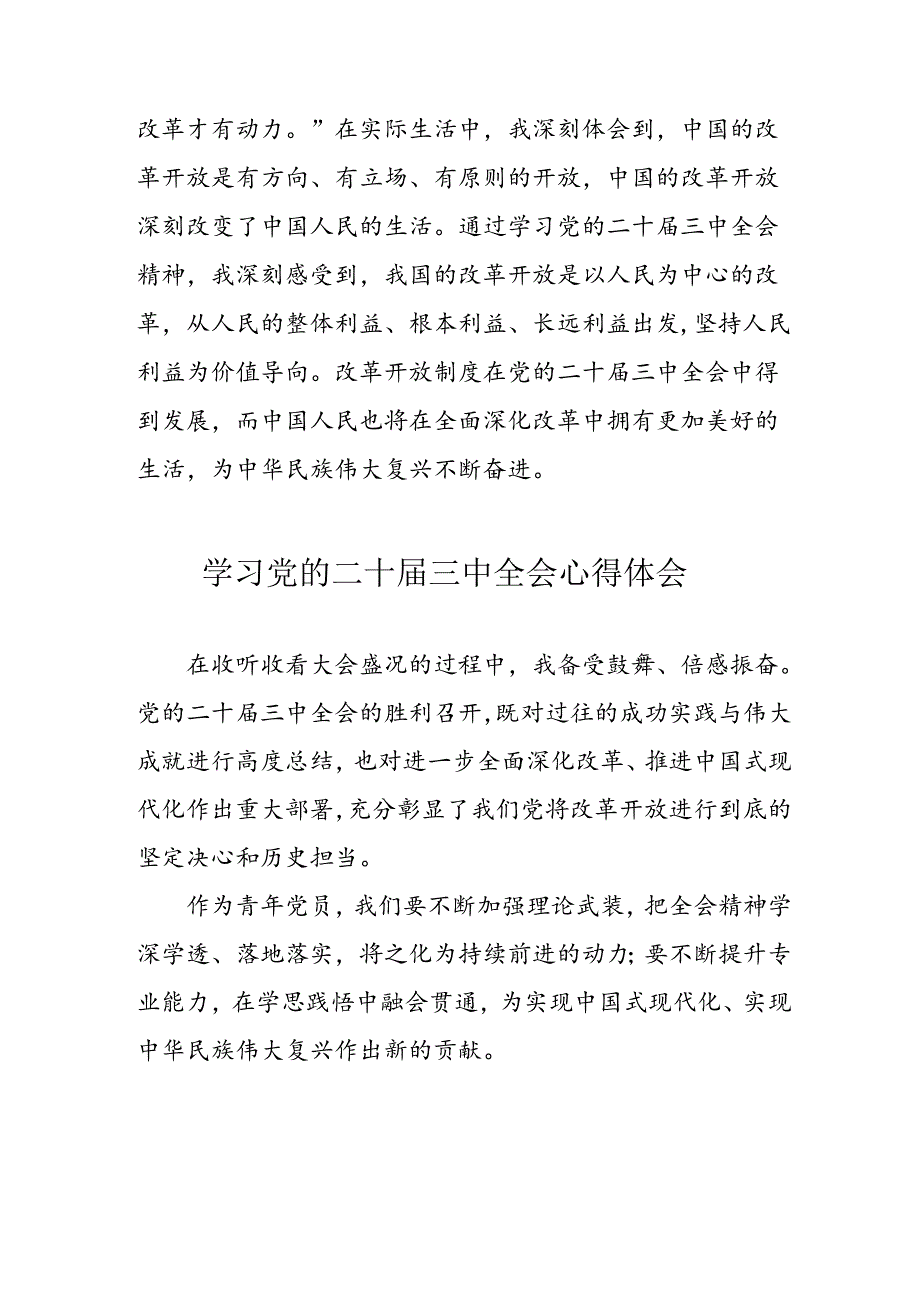 改革才有动力。”在实际生活中，我深刻体会到，中国的改革开放是有方向、有立场、有原则的开放，中国的改革开放深刻改变了中国人民的生活。通过学习党的二十届三中全会精神，我深刻感受到，我国的改革开放是以人民为中心的改革，从人民的整体利益、根本利益、长远利益出发，坚持人民利益为价值导向。改革开放制度在党的二十届三中全会中得到发展，而中国人民也将在全面深化改革中拥有更加美好的生活，为中华民族伟大复兴不断奋进。

学习党的二十届三中全会心得体会

在收听收看大会盛况的过程中，我备受鼓舞、倍感振奋。党的二十届三中全会的胜利召开，既对过往的成功实践与伟大成就进行高度总结，也对进一步全面深化改革、推进中国式现代化作出重大部署，充分彰显了我们党将改革开放进行到底的坚定决心和历史担当。

作为青年党员，我们要不断加强理论武装，把全会精神学深学透、落地落实，将之化为持续前进的动力；要不断提升专业能力，在学思践悟中融会贯通，为实现中国式现代化、实现中华民族伟大复兴作出新的贡献。